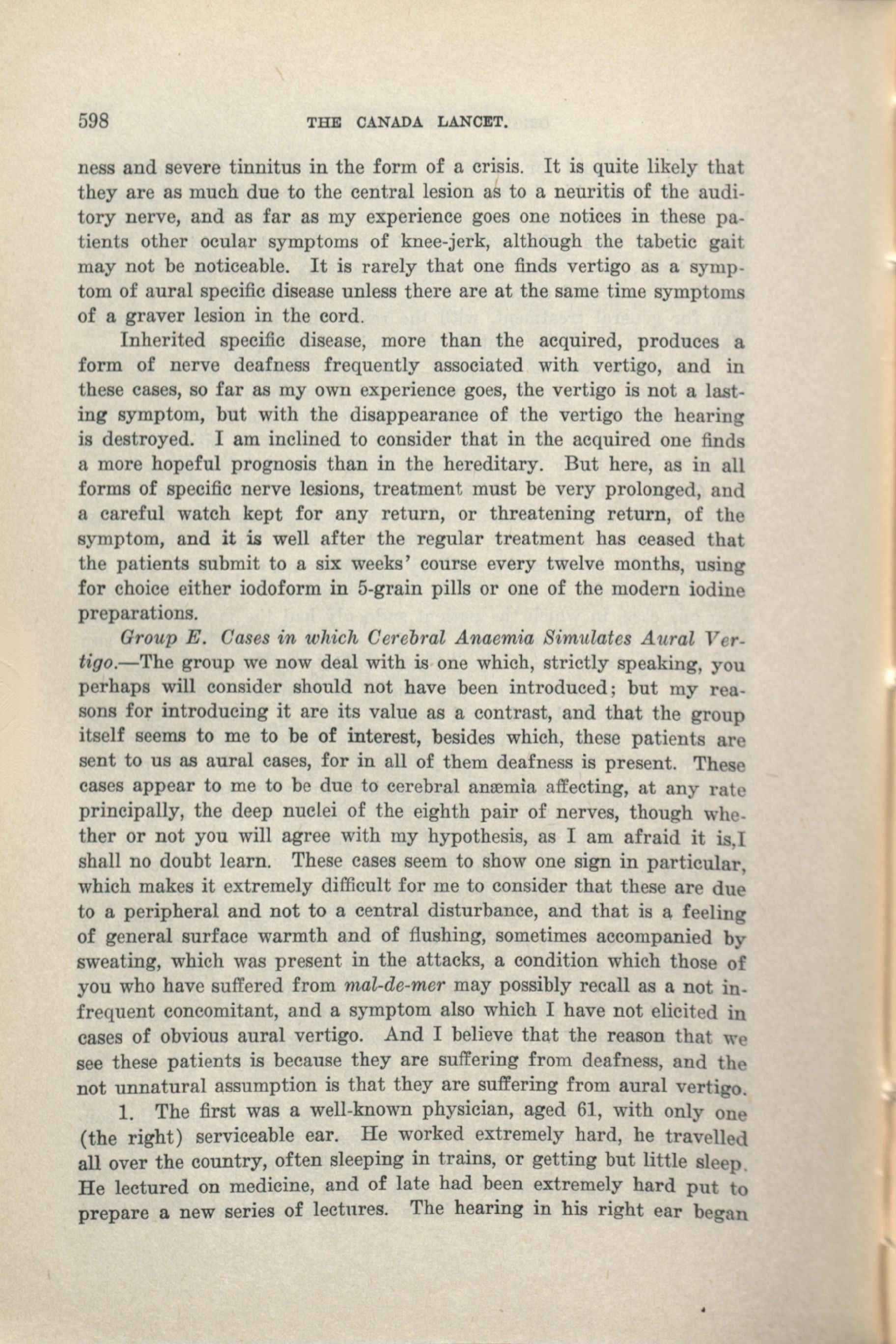 598 THE CANADA LANCET.

ness and severe tinnitus in the form of a crisis. It is quite likely that they are as much due to the central lesion as to a neuritis of the auditory nerve, and as far as my experience goes one notices in these patients other ocular symptoms of knee-jerk, although the tabetic gait may not be noticeable. It is rarely that one finds vertigo as a symptom of aural specific disease unless there are at the same time symptoms of a graver lesion in the cord.

Inherited specific disease, more than the acquired, produces a form of nerve deafness frequently associated with vertigo, and in these cases, so far as my own experience goes, the vertigo is not a lasting symptom, but with the disappearance of the vertigo the hearing is destroyed. I am inclined to consider that in the acquired one finds a more hopeful prognosis than in the hereditary. But here, as in all forms of specific nerve lesions, treatment must be very prolonged, and a careful watch kept for any return, or threatening return, of the symptom, and it is well after the regular treatment has ceased that the patients submit to a six weeks' course every twelve months, using for choice either iodoform in 5-grain pills or one of the modern iodine preparations.

Group E. Cases in which Cerebral Anaemia Simulates Aural Vertigo.—The group we now deal with is one which, strictly speaking, you perhaps will consider should not have been introduced; but my reasons for introducing it are its value as a contrast, and that the group itself seems to me to be of interest, besides which, these patients are sent to us as aural cases, for in all of them deafness is present. These cases appear to me to be due to cerebral anæmia affecting, at any rate principally, the deep nuclei of the eighth pair of nerves, though whether or not you will agree with my hypothesis, as I am afraid it is,I shall no doubt learn. These cases seem to show one sign in particular, which makes it extremely difficult for me to consider that these are due to a peripheral and not to a central disturbance, and that is a feeling of general surface warmth and of flushing, sometimes accompanied by sweating, which was present in the attacks, a condition which those of you who have suffered from mal-de-mer may possibly recall as a not infrequent concomitant, and a symptom also which I have not elicited in cases of obvious aural vertigo. And I believe that the reason that we see these patients is because they are suffering from deafness, and the not unnatural assumption is that they are suffering from aural vertigo.

1. The first was a well-known physician, aged 61, with only one (the right) serviceable ear. He worked extremely hard, he travelled all over the country, often sleeping in trains, or getting but little sleep. He lectured on medicine, and of late had been extremely hard put to prepare a new series of lectures. The hearing in his right ear began